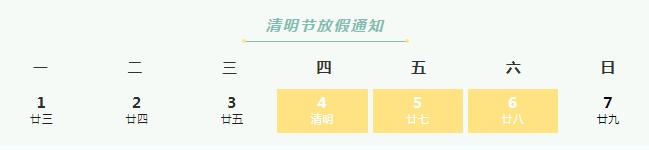 清明节放假通知

| 一 | 二 | 三 | 四 | 五 | 六 | 日 |
|---|---|---|---|---|---|---|
| 1 廿三 | 2 廿四 | 3 廿五 | 4 清明 | 5 廿七 | 6 廿八 | 7 廿九 |